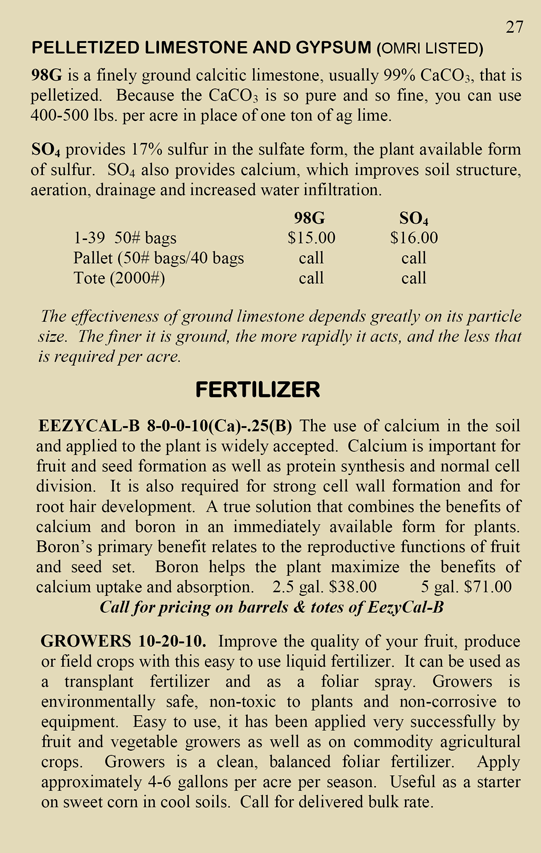 27

PELLETIZED LIMESTONE AND GYPSUM (OMRI LISTED)

98G is a finely ground calcitic limestone, usually 99% $CaCO_3$, that is pelletized. Because the $CaCO_3$ is so pure and so fine, you can use 400-500 lbs. per acre in place of one ton of ag lime.

$SO_4$ provides 17% sulfur in the sulfate form, the plant available form of sulfur. $SO_4$ also provides calcium, which improves soil structure, aeration, drainage and increased water infiltration.

| | 98G | $SO_4$ |
|---|---|---|
| 1-39 50# bags | $15.00 | $16.00 |
| Pallet (50# bags/40 bags | call | call |
| Tote (2000#) | call | call |

The effectiveness of ground limestone depends greatly on its particle size. The finer it is ground, the more rapidly it acts, and the less that is required per acre.

FERTILIZER

EEZYCAL-B 8-0-0-10(Ca)-.25(B) The use of calcium in the soil and applied to the plant is widely accepted. Calcium is important for fruit and seed formation as well as protein synthesis and normal cell division. It is also required for strong cell wall formation and for root hair development. A true solution that combines the benefits of calcium and boron in an immediately available form for plants. Boron's primary benefit relates to the reproductive functions of fruit and seed set. Boron helps the plant maximize the benefits of calcium uptake and absorption. 2.5 gal. $38.00 5 gal. $71.00

Call for pricing on barrels & totes of EezyCal-B

GROWERS 10-20-10. Improve the quality of your fruit, produce or field crops with this easy to use liquid fertilizer. It can be used as a transplant fertilizer and as a foliar spray. Growers is environmentally safe, non-toxic to plants and non-corrosive to equipment. Easy to use, it has been applied very successfully by fruit and vegetable growers as well as on commodity agricultural crops. Growers is a clean, balanced foliar fertilizer. Apply approximately 4-6 gallons per acre per season. Useful as a starter on sweet corn in cool soils. Call for delivered bulk rate.